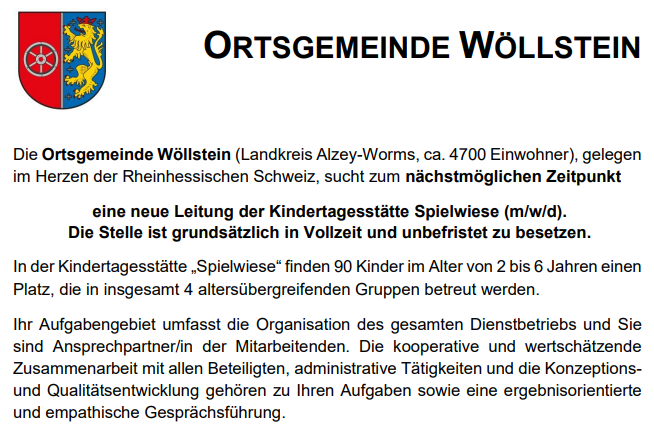 ORTSGEMEINDE WÖLLSTEIN

Die Ortsgemeinde Wöllstein (Landkreis Alzey-Worms, ca. 4700 Einwohner), gelegen im Herzen der Rheinhessischen Schweiz, sucht zum nächstmöglichen Zeitpunkt

eine neue Leitung der Kindertagesstätte Spielwiese (m/w/d).
Die Stelle ist grundsätzlich in Vollzeit und unbefristet zu besetzen.

In der Kindertagesstätte „Spielwiese“ finden 90 Kinder im Alter von 2 bis 6 Jahren einen Platz, die in insgesamt 4 altersübergreifenden Gruppen betreut werden.

Ihr Aufgabengebiet umfasst die Organisation des gesamten Dienstbetriebs und Sie sind Ansprechpartner/in der Mitarbeitenden. Die kooperative und wertschätzende Zusammenarbeit mit allen Beteiligten, administrative Tätigkeiten und die Konzeptions- und Qualitätsentwicklung gehören zu Ihren Aufgaben sowie eine ergebnisorientierte und empathische Gesprächsführung.